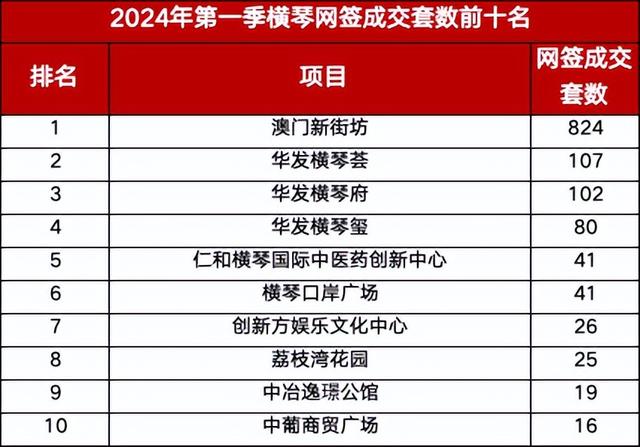 2024年第一季横琴网签成交套数前十名

| 排名 | 项目 | 网签成交套数 |
|---|---|---|
| 1 | 澳门新街坊 | 824 |
| 2 | 华发横琴荟 | 107 |
| 3 | 华发横琴府 | 102 |
| 4 | 华发横琴玺 | 80 |
| 5 | 仁和横琴国际中医药创新中心 | 41 |
| 6 | 横琴口岸广场 | 41 |
| 7 | 创新方娱乐文化中心 | 26 |
| 8 | 荔枝湾花园 | 25 |
| 9 | 中冶逸璟公馆 | 19 |
| 10 | 中葡商贸广场 | 16 |